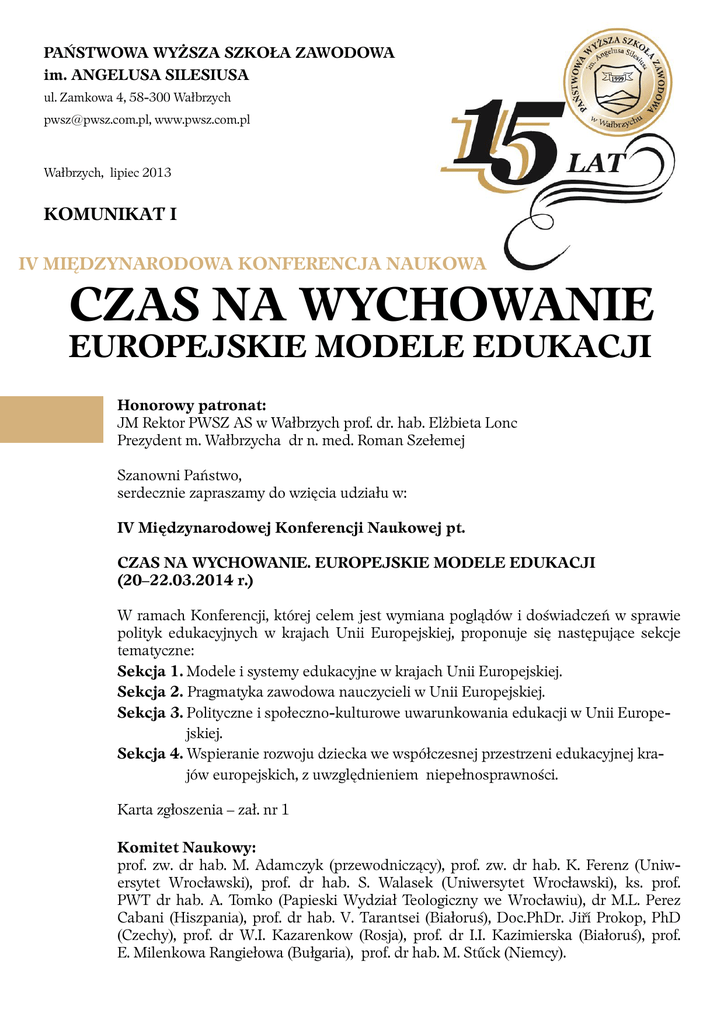 PAŃSTWOWA WYŻSZA SZKOŁA ZAWODOWA
im. ANGELUSA SILESIUSA
ul. Zamkowa 4, 58-300 Wałbrzych
pwsz@pwsz.com.pl, www.pwsz.com.pl

PAŃSTWOWA WYŻSZA SZKOŁA ZAWODOWA im. Angelusa Silesiusa 1999 w Wałbrzychu

15 LAT

Wałbrzych, lipiec 2013

KOMUNIKAT I

IV MIĘDZYNARODOWA KONFERENCJA NAUKOWA
CZAS NA WYCHOWANIE
EUROPEJSKIE MODELE EDUKACJI

Honorowy patronat:
JM Rektor PWSZ AS w Wałbrzych prof. dr. hab. Elżbieta Lonc
Prezydent m. Wałbrzycha dr n. med. Roman Szełemej

Szanowni Państwo,
serdecznie zapraszamy do wzięcia udziału w:

IV Międzynarodowej Konferencji Naukowej pt.

CZAS NA WYCHOWANIE. EUROPEJSKIE MODELE EDUKACJI
(20–22.03.2014 r.)

W ramach Konferencji, której celem jest wymiana poglądów i doświadczeń w sprawie polityk edukacyjnych w krajach Unii Europejskiej, proponuje się następujące sekcje tematyczne:
Sekcja 1. Modele i systemy edukacyjne w krajach Unii Europejskiej.
Sekcja 2. Pragmatyka zawodowa nauczycieli w Unii Europejskiej.
Sekcja 3. Polityczne i społeczno-kulturowe uwarunkowania edukacji w Unii Europejskiej.
Sekcja 4. Wspieranie rozwoju dziecka we współczesnej przestrzeni edukacyjnej krajów europejskich, z uwzględnieniem niepełnosprawności.

Karta zgłoszenia – zał. nr 1

Komitet Naukowy:
prof. zw. dr hab. M. Adamczyk (przewodniczący), prof. zw. dr hab. K. Ferenz (Uniwersytet Wrocławski), prof. dr hab. S. Walasek (Uniwersytet Wrocławski), ks. prof. PWT dr hab. A. Tomko (Papieski Wydział Teologiczny we Wrocławiu), dr M.L. Perez Cabani (Hiszpania), prof. dr hab. V. Tarantsei (Białoruś), Doc.PhDr. Jiří Prokop, PhD (Czechy), prof. dr W.I. Kazarenkow (Rosja), prof. dr I.I. Kazimierska (Białoruś), prof. E. Milenkowa Rangiełowa (Bułgaria), prof. dr hab. M. Stűck (Niemcy).